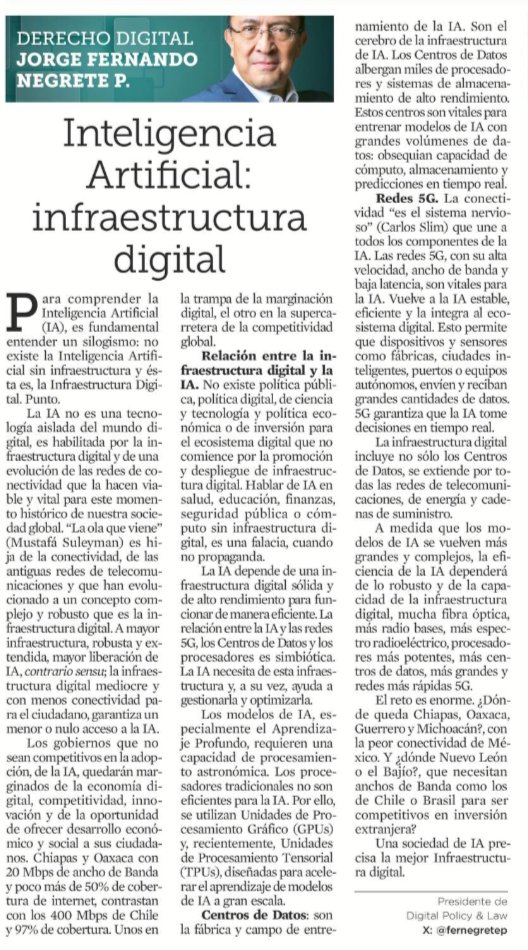 DERECHO DIGITAL
JORGE FERNANDO NEGRETE P.

Inteligencia Artificial: infraestructura digital

Para comprender la Inteligencia Artificial (IA), es fundamental entender un silogismo: no existe la Inteligencia Artificial sin infraestructura y ésta es, la Infraestructura Digital. Punto.

La IA no es una tecnología aislada del mundo digital, es habilitada por la infraestructura digital y de una evolución de las redes de conectividad que la hacen viable y vital para este momento histórico de nuestra sociedad global. "La ola que viene" (Mustafá Suleyman) es hija de la conectividad, de las antiguas redes de telecomunicaciones y que han evolucionado a un concepto complejo y robusto que es la infraestructura digital. A mayor infraestructura, robusta y extendida, mayor liberación de IA, contrario sensu; la infraestructura digital mediocre y con menos conectividad para el ciudadano, garantiza un menor o nulo acceso a la IA.

Los gobiernos que no sean competitivos en la adopción, de la IA, quedarán marginados de la economía digital, competitividad, innovación y de la oportunidad de ofrecer desarrollo económico y social a sus ciudadanos. Chiapas y Oaxaca con 20 Mbps de ancho de Banda y poco más de 50% de cobertura de internet, contrastan con los 400 Mbps de Chile y 97% de cobertura. Unos en la trampa de la marginación digital, el otro en la supercarretera de la competitividad global.

Relación entre la infraestructura digital y la IA. No existe política pública, política digital, de ciencia y tecnología y política económica o de inversión para el ecosistema digital que no comience por la promoción y despliegue de infraestructura digital. Hablar de IA en salud, educación, finanzas, seguridad pública o cómputo sin infraestructura digital, es una falacia, cuando no propaganda.

La IA depende de una infraestructura digital sólida y de alto rendimiento para funcionar de manera eficiente. La relación entre la IA y las redes 5G, los Centros de Datos y los procesadores es simbiótica. La IA necesita de esta infraestructura y, a su vez, ayuda a gestionarla y optimizarla.

Los modelos de IA, especialmente el Aprendizaje Profundo, requieren una capacidad de procesamiento astronómica. Los procesadores tradicionales no son eficientes para la IA. Por ello, se utilizan Unidades de Procesamiento Gráfico (GPUs) y, recientemente, Unidades de Procesamiento Tensorial (TPUs), diseñadas para acelerar el aprendizaje de modelos de IA a gran escala.

Centros de Datos: son la fábrica y campo de entrenamiento de la IA. Son el cerebro de la infraestructura de IA. Los Centros de Datos albergan miles de procesadores y sistemas de almacenamiento de alto rendimiento. Estos centros son vitales para entrenar modelos de IA con grandes volúmenes de datos: obsequian capacidad de cómputo, almacenamiento y predicciones en tiempo real.

Redes 5G. La conectividad "es el sistema nervioso" (Carlos Slim) que une a todos los componentes de la IA. Las redes 5G, con su alta velocidad, ancho de banda y baja latencia, son vitales para la IA. Vuelve a la IA estable, eficiente y la integra al ecosistema digital. Esto permite que dispositivos y sensores como fábricas, ciudades inteligentes, puertos o equipos autónomos, envíen y reciban grandes cantidades de datos. 5G garantiza que la IA tome decisiones en tiempo real.

La infraestructura digital incluye no sólo los Centros de Datos, se extiende por todas las redes de telecomunicaciones, de energía y cadenas de suministro.

A medida que los modelos de IA se vuelven más grandes y complejos, la eficiencia de la IA dependerá de lo robusto y de la capacidad de la infraestructura digital, mucha fibra óptica, más radio bases, más espectro radioeléctrico, procesadores más potentes, más centros de datos, más grandes y redes más rápidas 5G.

El reto es enorme. ¿Dónde queda Chiapas, Oaxaca, Guerrero y Michoacán?, con la peor conectividad de México. Y ¿dónde Nuevo León o el Bajío?, que necesitan anchos de Banda como los de Chile o Brasil para ser competitivos en inversión extranjera?

Una sociedad de IA precisa la mejor Infraestructura digital.

Presidente de Digital Policy & Law
X: @fernegretep